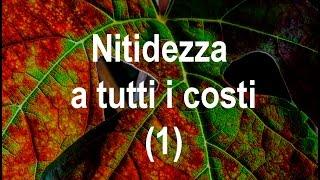 Nitidezza
a tutti i costi
(1)